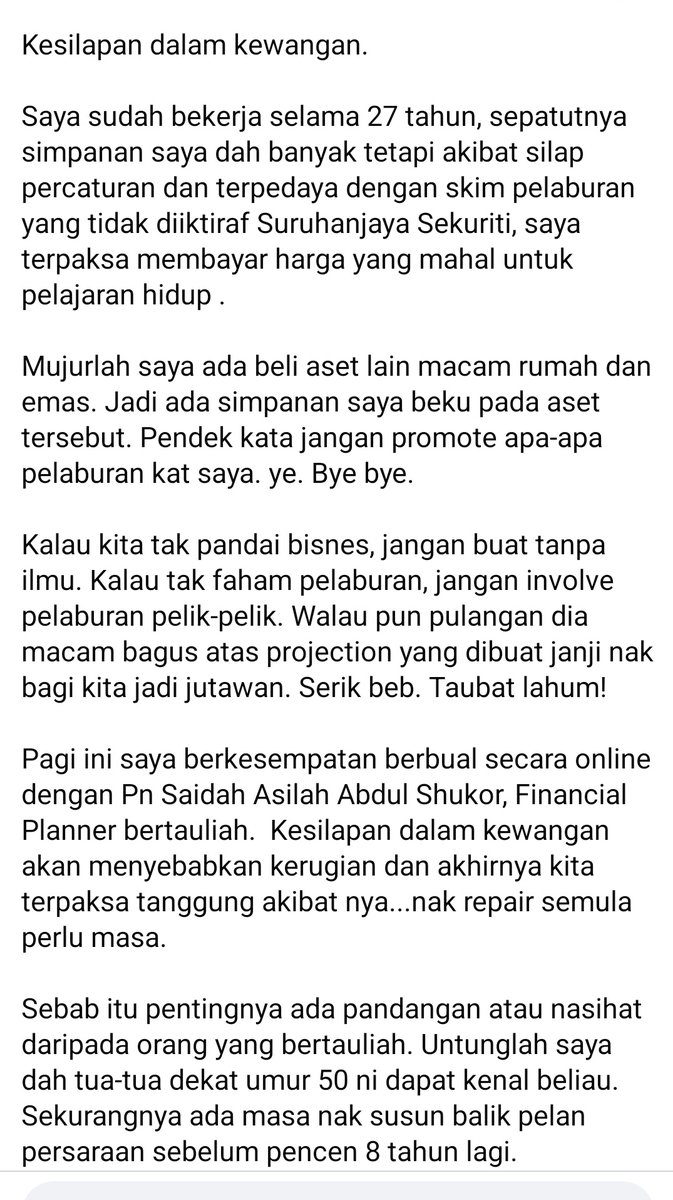 Kesilapan dalam kewangan.

Saya sudah bekerja selama 27 tahun, sepatutnya simpanan saya dah banyak tetapi akibat silap percaturan dan terpedaya dengan skim pelaburan yang tidak diiktiraf Suruhanjaya Sekuriti, saya terpaksa membayar harga yang mahal untuk pelajaran hidup .

Mujurlah saya ada beli aset lain macam rumah dan emas. Jadi ada simpanan saya beku pada aset tersebut. Pendek kata jangan promote apa-apa pelaburan kat saya. ye. Bye bye.

Kalau kita tak pandai bisnes, jangan buat tanpa ilmu. Kalau tak faham pelaburan, jangan involve pelaburan pelik-pelik. Walau pun pulangan dia macam bagus atas projection yang dibuat janji nak bagi kita jadi jutawan. Serik beb. Taubat lahum!

Pagi ini saya berkesempatan berbual secara online dengan Pn Saidah Asilah Abdul Shukor, Financial Planner bertauliah.  Kesilapan dalam kewangan akan menyebabkan kerugian dan akhirnya kita terpaksa tanggung akibat nya...nak repair semula perlu masa.

Sebab itu pentingnya ada pandangan atau nasihat daripada orang yang bertauliah. Untunglah saya dah tua-tua dekat umur 50 ni dapat kenal beliau. Sekurangnya ada masa nak susun balik pelan persaraan sebelum pencen 8 tahun lagi.